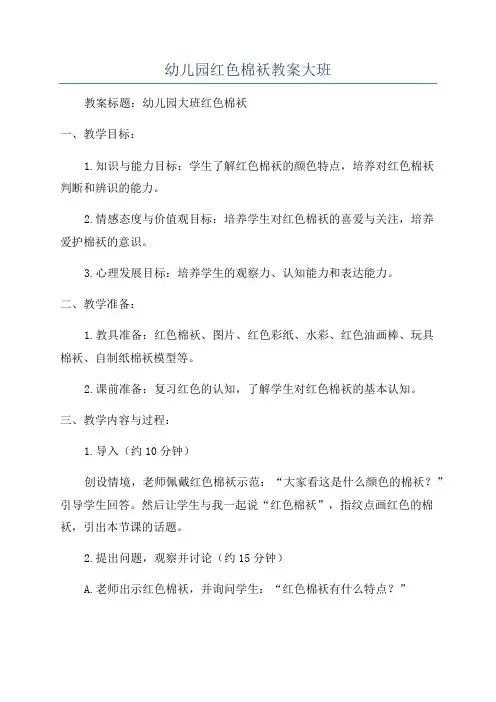 幼儿园红色棉袄教案大班

教案标题：幼儿园大班红色棉袄

一、教学目标：

1.知识与能力目标：学生了解红色棉袄的颜色特点，培养对红色棉袄判断和辨识的能力。

2.情感态度与价值观目标：培养学生对红色棉袄的喜爱与关注，培养爱护棉袄的意识。

3.心理发展目标：培养学生的观察力、认知能力和表达能力。

二、教学准备：

1.教具准备：红色棉袄、图片、红色彩纸、水彩、红色油画棒、玩具棉袄、自制纸棉袄模型等。

2.课前准备：复习红色的认知，了解学生对红色棉袄的基本认知。

三、教学内容与过程：

1.导入（约10分钟）

创设情境，老师佩戴红色棉袄示范：“大家看这是什么颜色的棉袄？”引导学生回答。然后让学生与我一起说“红色棉袄”，指纹点画红色的棉袄，引出本节课的话题。

2.提出问题，观察并讨论（约15分钟）

A.老师出示红色棉袄，并询问学生：“红色棉袄有什么特点？”